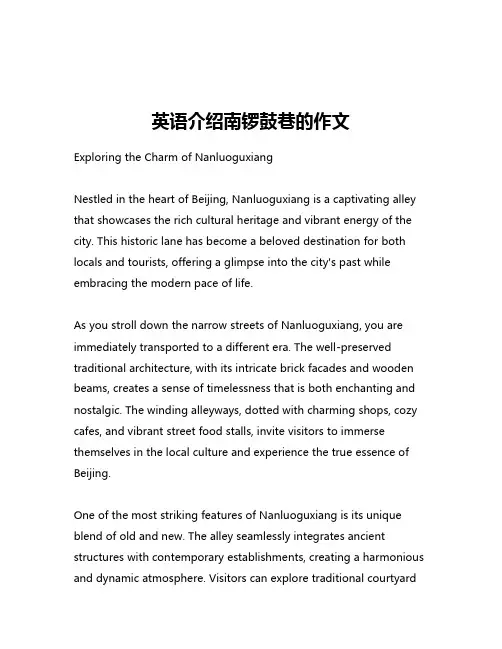 英语介绍南锣鼓巷的作文

Exploring the Charm of Nanluoguxiang

Nestled in the heart of Beijing, Nanluoguxiang is a captivating alley that showcases the rich cultural heritage and vibrant energy of the city. This historic lane has become a beloved destination for both locals and tourists, offering a glimpse into the city's past while embracing the modern pace of life.

As you stroll down the narrow streets of Nanluoguxiang, you are immediately transported to a different era. The well-preserved traditional architecture, with its intricate brick facades and wooden beams, creates a sense of timelessness that is both enchanting and nostalgic. The winding alleyways, dotted with charming shops, cozy cafes, and vibrant street food stalls, invite visitors to immerse themselves in the local culture and experience the true essence of Beijing.

One of the most striking features of Nanluoguxiang is its unique blend of old and new. The alley seamlessly integrates ancient structures with contemporary establishments, creating a harmonious and dynamic atmosphere. Visitors can explore traditional courtyard